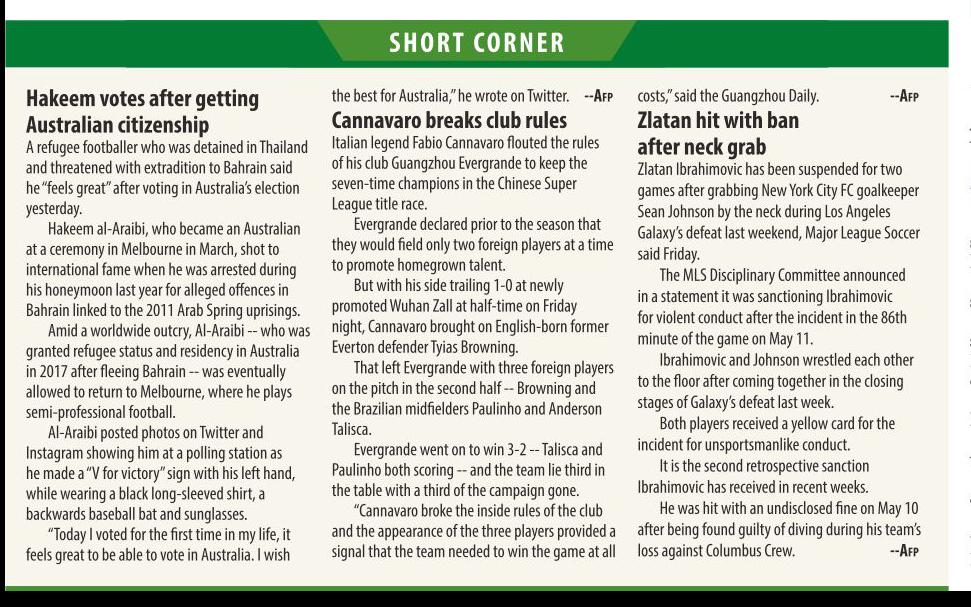 SHORT CORNER

Hakeem votes after getting Australian citizenship

A refugee footballer who was detained in Thailand and threatened with extradition to Bahrain said he "feels great" after voting in Australia's election yesterday.

Hakeem al-Araibi, who became an Australian at a ceremony in Melbourne in March, shot to international fame when he was arrested during his honeymoon last year for alleged offences in Bahrain linked to the 2011 Arab Spring uprisings.

Amid a worldwide outcry, Al-Araibi -- who was granted refugee status and residency in Australia in 2017 after fleeing Bahrain -- was eventually allowed to return to Melbourne, where he plays semi-professional football.

Al-Araibi posted photos on Twitter and Instagram showing him at a polling station as he made a "V for victory" sign with his left hand, while wearing a black long-sleeved shirt, a backwards baseball bat and sunglasses.

"Today I voted for the first time in my life, it feels great to be able to vote in Australia. I wish the best for Australia," he wrote on Twitter. --AFP

Cannavaro breaks club rules

Italian legend Fabio Cannavaro flouted the rules of his club Guangzhou Evergrande to keep the seven-time champions in the Chinese Super League title race.

Evergrande declared prior to the season that they would field only two foreign players at a time to promote homegrown talent.

But with his side trailing 1-0 at newly promoted Wuhan Zall at half-time on Friday night, Cannavaro brought on English-born former Everton defender Tyias Browning.

That left Evergrande with three foreign players on the pitch in the second half -- Browning and the Brazilian midfielders Paulinho and Anderson Talisca.

Evergrande went on to win 3-2 -- Talisca and Paulinho both scoring -- and the team lie third in the table with a third of the campaign gone.

"Cannavaro broke the inside rules of the club and the appearance of the three players provided a signal that the team needed to win the game at all costs," said the Guangzhou Daily. --AFP

Zlatan hit with ban after neck grab

Zlatan Ibrahimovic has been suspended for two games after grabbing New York City FC goalkeeper Sean Johnson by the neck during Los Angeles Galaxy's defeat last weekend, Major League Soccer said Friday.

The MLS Disciplinary Committee announced in a statement it was sanctioning Ibrahimovic for violent conduct after the incident in the 86th minute of the game on May 11.

Ibrahimovic and Johnson wrestled each other to the floor after coming together in the closing stages of Galaxy's defeat last week.

Both players received a yellow card for the incident for unsportsmanlike conduct.

It is the second retrospective sanction Ibrahimovic has received in recent weeks.

He was hit with an undisclosed fine on May 10 after being found guilty of diving during his team's loss against Columbus Crew. --AFP